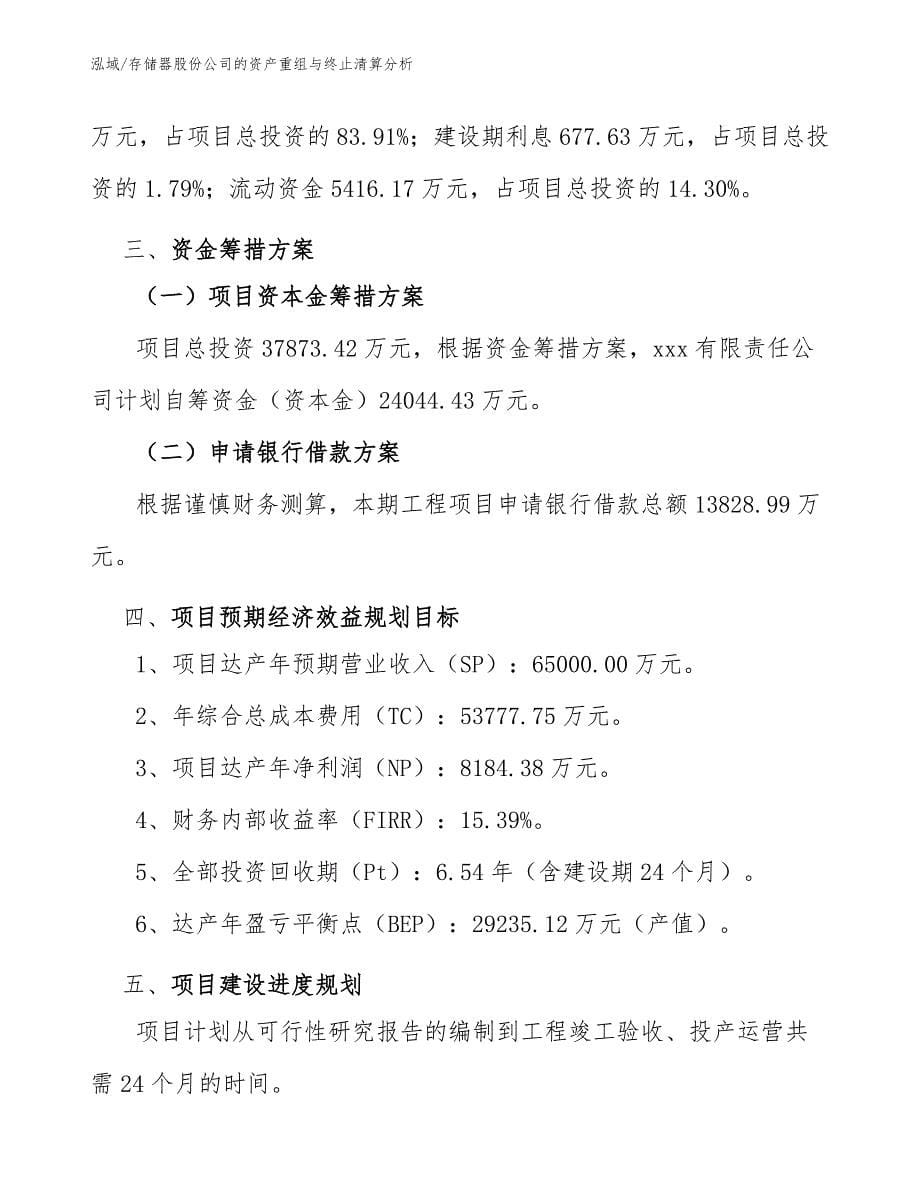 泓域/存储器股份公司的资产重组与终止清算分析

万元，占项目总投资的83.91%；建设期利息677.63万元，占项目总投资的1.79%；流动资金5416.17万元，占项目总投资的14.30%。

三、资金筹措方案

（一）项目资本金筹措方案

项目总投资37873.42万元，根据资金筹措方案，xxx有限责任公司计划自筹资金（资本金）24044.43万元。

（二）申请银行借款方案

根据谨慎财务测算，本期工程项目申请银行借款总额13828.99万元。

四、项目预期经济效益规划目标

1、项目达产年预期营业收入（SP）：65000.00万元。

2、年综合总成本费用（TC）：53777.75万元。

3、项目达产年净利润（NP）：8184.38万元。

4、财务内部收益率（FIRR）：15.39%。

5、全部投资回收期（Pt）：6.54年（含建设期24个月）。

6、达产年盈亏平衡点（BEP）：29235.12万元（产值）。

五、项目建设进度规划

项目计划从可行性研究报告的编制到工程竣工验收、投产运营共需24个月的时间。